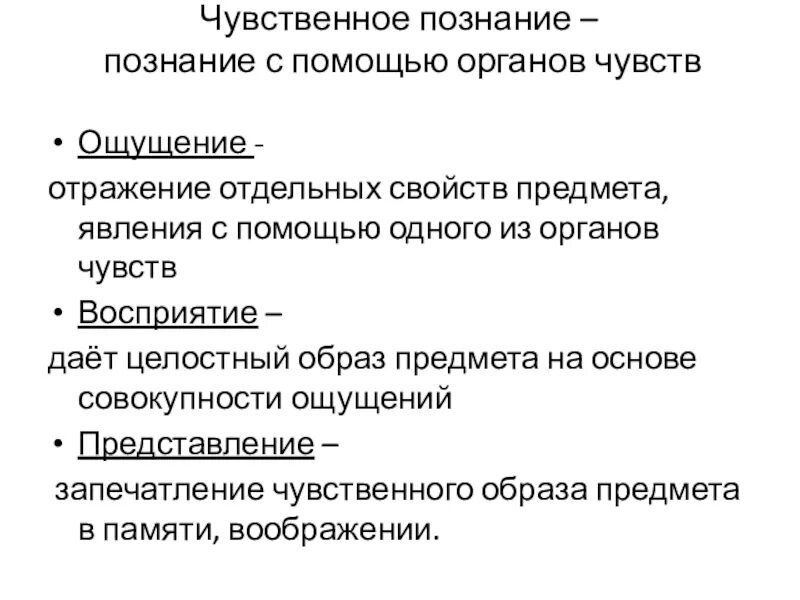 Чувственное познание –
познание с помощью органов чувств

• Ощущение -
отражение отдельных свойств предмета, явления с помощью одного из органов чувств

• Восприятие –
даёт целостный образ предмета на основе совокупности ощущений

• Представление –
запечатление чувственного образа предмета в памяти, воображении.